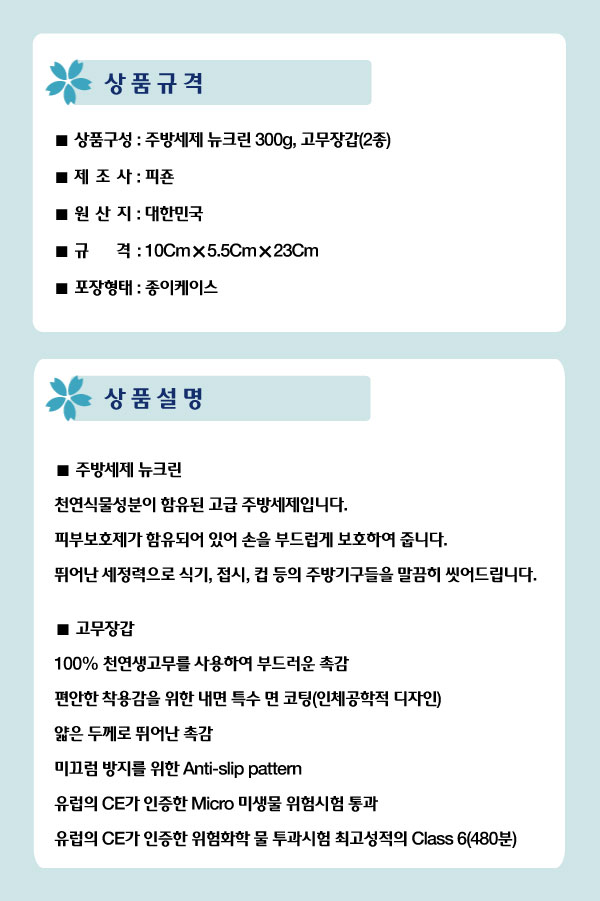 상품규격

■ 상품구성 : 주방세제 뉴크린 300g, 고무장갑(2종)

■ 제 조 사 : 피죤

■ 원 산 지 : 대한민국

■ 규 격 : 10Cm×5.5Cm×23Cm

■ 포장형태 : 종이케이스

상품설명

■ 주방세제 뉴크린

천연식물성분이 함유된 고급 주방세제입니다.

피부보호제가 함유되어 있어 손을 부드럽게 보호하여 줍니다.

뛰어난 세정력으로 식기, 접시, 컵 등의 주방기구들을 말끔히 씻어드립니다.

■ 고무장갑

100% 천연생고무를 사용하여 부드러운 촉감

편안한 착용감을 위한 내면 특수 면 코팅(인체공학적 디자인)

얇은 두께로 뛰어난 촉감

미끄럼 방지를 위한 Anti-slip pattern

유럽의 CE가 인증한 Micro 미생물 위험시험 통과

유럽의 CE가 인증한 위험화학 물 투과시험 최고성적의 Class 6(480분)